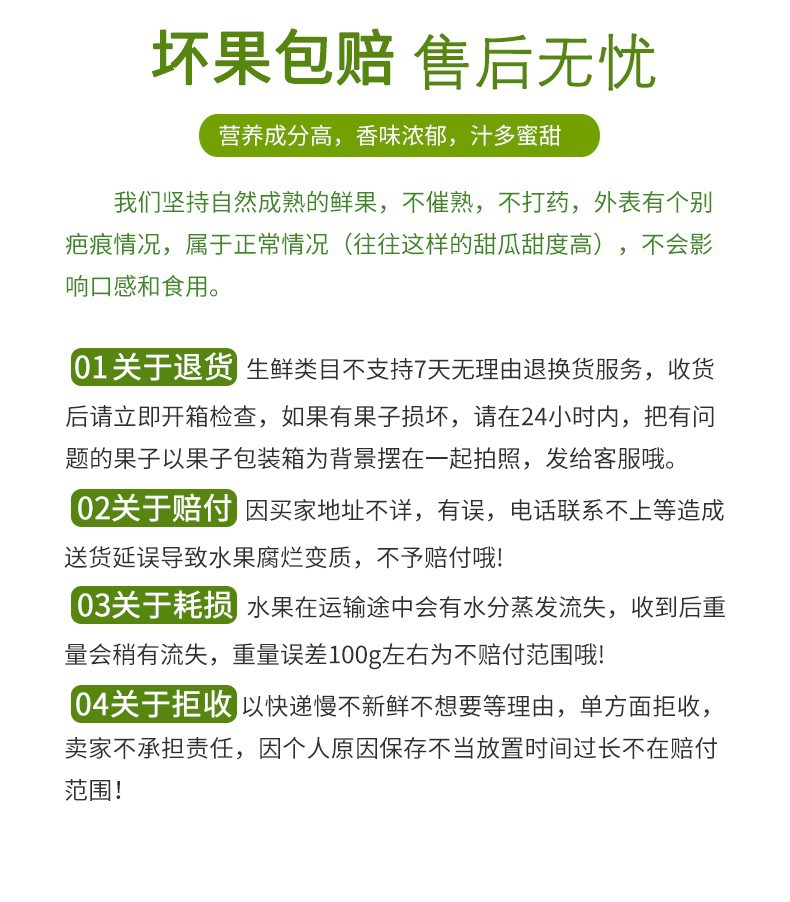 坏果包赔 售后无忧

营养成分高，香味浓郁，汁多蜜甜

我们坚持自然成熟的鲜果，不催熟，不打药，外表有个别疤痕情况，属于正常情况（往往这样的甜瓜甜度高），不会影响口感和食用。

01关于退货 生鲜类目不支持7天无理由退换货服务，收货后请立即开箱检查，如果有果子损坏，请在24小时内，把有问题的果子以果子包装箱为背景摆在一起拍照，发给客服哦。

02关于赔付 因买家地址不详，有误，电话联系不上等造成送货延误导致水果腐烂变质，不予赔付哦!

03关于耗损 水果在运输途中会有水分蒸发流失，收到后重量会稍有流失，重量误差100g左右为不赔付范围哦!

04关于拒收 以快递慢不新鲜不想要等理由，单方面拒收，卖家不承担责任，因个人原因保存不当放置时间过长不在赔付范围！